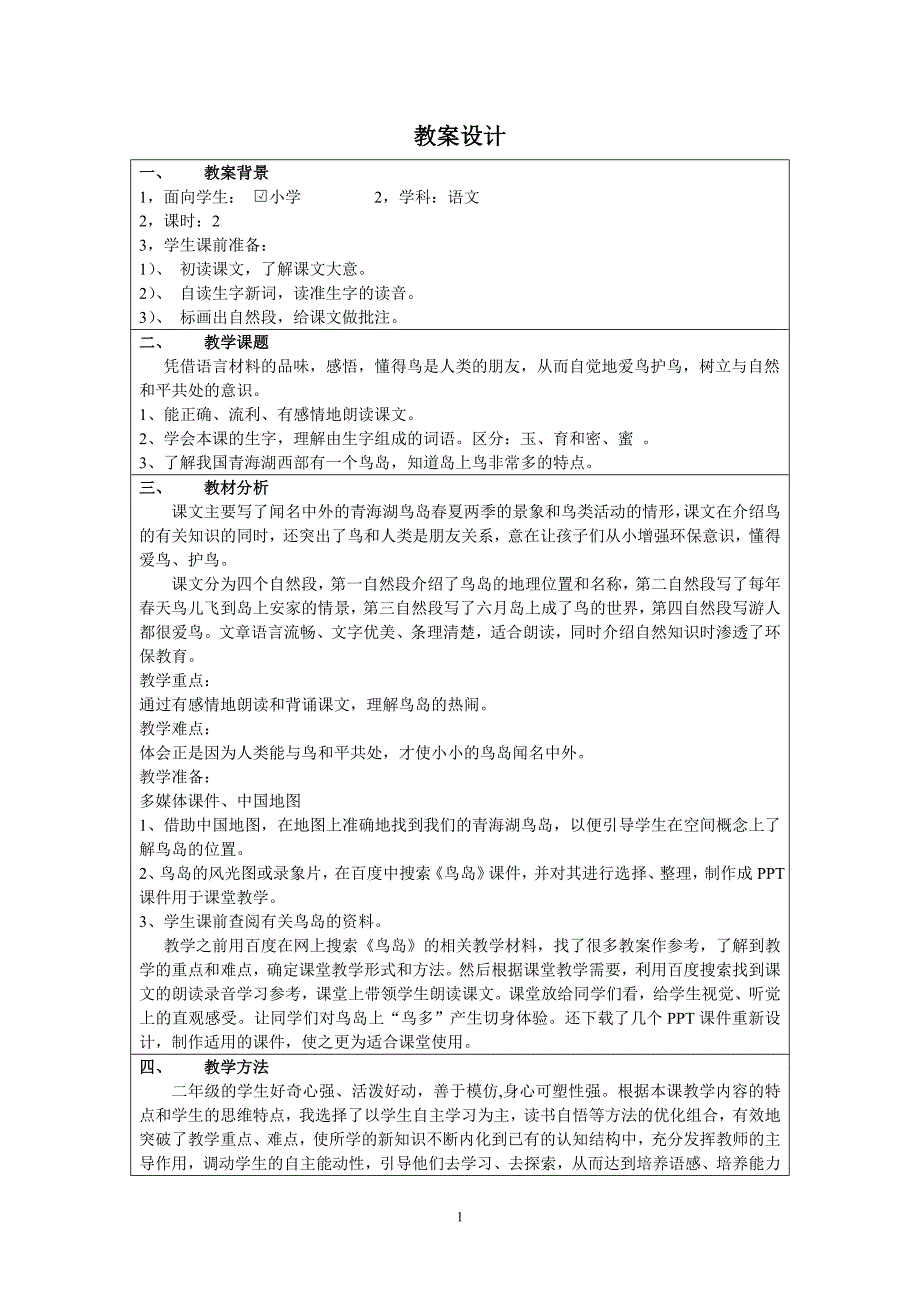 教案设计

一、 教案背景

1，面向学生： ☑小学 2，学科：语文

2，课时：2

3，学生课前准备：

1）、 初读课文，了解课文大意。

2）、 自读生字新词，读准生字的读音。

3）、 标画出自然段，给课文做批注。

二、 教学课题

凭借语言材料的品味，感悟，懂得鸟是人类的朋友，从而自觉地爱鸟护鸟，树立与自然和平共处的意识。

1、能正确、流利、有感情地朗读课文。

2、学会本课的生字，理解由生字组成的词语。区分：玉、育和密、蜜 。

3、了解我国青海湖西部有一个鸟岛，知道岛上鸟非常多的特点。

三、 教材分析

课文主要写了闻名中外的青海湖鸟岛春夏两季的景象和鸟类活动的情形，课文在介绍鸟的有关知识的同时，还突出了鸟和人类是朋友关系，意在让孩子们从小增强环保意识，懂得爱鸟、护鸟。

课文分为四个自然段，第一自然段介绍了鸟岛的地理位置和名称，第二自然段写了每年春天鸟儿飞到岛上安家的情景，第三自然段写了六月岛上成了鸟的世界，第四自然段写游人都很爱鸟。文章语言流畅、文字优美、条理清楚，适合朗读，同时介绍自然知识时渗透了环保教育。

教学重点：

通过有感情地朗读和背诵课文，理解鸟岛的热闹。

教学难点：

体会正是因为人类能与鸟和平共处，才使小小的鸟岛闻名中外。

教学准备：

多媒体课件、中国地图

1、借助中国地图，在地图上准确地找到我们的青海湖鸟岛，以便引导学生在空间概念上了解鸟岛的位置。

2、鸟岛的风光图或录象片，在百度中搜索《鸟岛》课件，并对其进行选择、整理，制作成 PPT 课件用于课堂教学。

3、学生课前查阅有关鸟岛的资料。

教学之前用百度在网上搜索《鸟岛》的相关教学材料，找了很多教案作参考，了解到教学的重点和难点，确定课堂教学形式和方法。然后根据课堂教学需要，利用百度搜索找到课文的朗读录音学习参考，课堂上带领学生朗读课文。课堂放给同学们看，给学生视觉、听觉上的直观感受。让同学们对鸟岛上“鸟多”产生切身体验。还下载了几个 PPT 课件重新设计，制作适用的课件，使之更为适合课堂使用。

四、 教学方法

二年级的学生好奇心强、活泼好动，善于模仿,身心可塑性强。根据本课教学内容的特点和学生的思维特点，我选择了以学生自主学习为主，读书自悟等方法的优化组合，有效地突破了教学重点、难点，使所学的新知识不断内化到已有的认知结构中，充分发挥教师的主导作用，调动学生的自主能动性，引导他们去学习、去探索，从而达到培养语感、培养能力

1